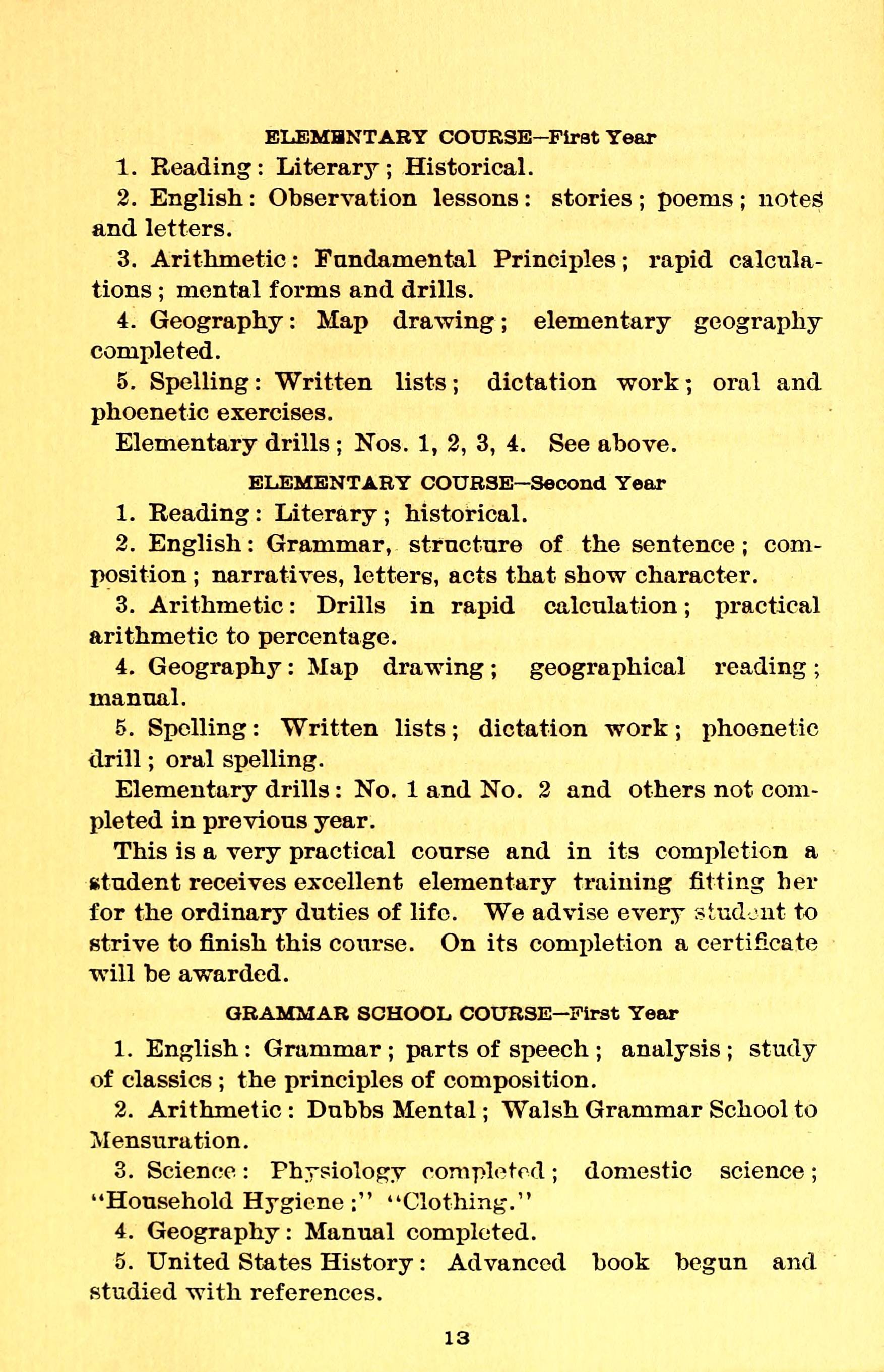 ELEMENTARY COURSE—First Year

1. Reading: Literary; Historical.

2. English: Observation lessons: stories; poems; notes and letters.

3. Arithmetic: Fundamental Principles; rapid calculations; mental forms and drills.

4. Geography: Map drawing; elementary geography completed.

5. Spelling: Written lists; dictation work; oral and phoenetic exercises.

Elementary drills; Nos. 1, 2, 3, 4. See above.

ELEMENTARY COURSE—Second Year

1. Reading: Literary; historical.

2. English: Grammar, structure of the sentence; composition; narratives, letters, acts that show character.

3. Arithmetic: Drills in rapid calculation; practical arithmetic to percentage.

4. Geography: Map drawing; geographical reading; manual.

5. Spelling: Written lists; dictation work; phoenetic drill; oral spelling.

Elementary drills: No. 1 and No. 2 and others not completed in previous year.

This is a very practical course and in its completion a student receives excellent elementary training fitting her for the ordinary duties of life. We advise every student to strive to finish this course. On its completion a certificate will be awarded.

GRAMMAR SCHOOL COURSE—First Year

1. English: Grammar; parts of speech; analysis; study of classics; the principles of composition.

2. Arithmetic: Dubbs Mental; Walsh Grammar School to Mensuration.

3. Science: Physiology completed; domestic science; "Household Hygiene;" "Clothing."

4. Geography: Manual completed.

5. United States History: Advanced book begun and studied with references.

13